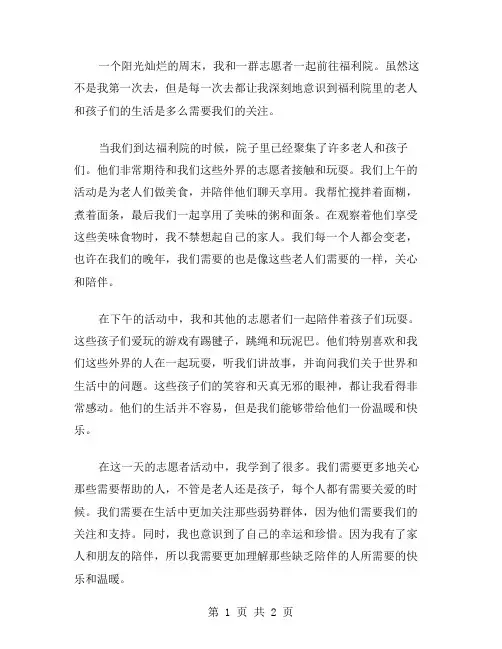 一个阳光灿烂的周末，我和一群志愿者一起前往福利院。虽然这不是我第一次去，但是每一次去都让我深刻地意识到福利院里的老人和孩子们的生活是多么需要我们的关注。

当我们到达福利院的时候，院子里已经聚集了许多老人和孩子们。他们非常期待和我们这些外界的志愿者接触和玩耍。我们上午的活动是为老人们做美食，并陪伴他们聊天享用。我帮忙搅拌着面糊，煮着面条，最后我们一起享用了美味的粥和面条。在观察着他们享受这些美味食物时，我不禁想起自己的家人。我们每一个人都会变老，也许在我们的晚年，我们需要的也是像这些老人们需要的一样，关心和陪伴。

在下午的活动中，我和其他的志愿者们一起陪伴着孩子们玩耍。这些孩子们爱玩的游戏有踢毽子，跳绳和玩泥巴。他们特别喜欢和我们这些外界的人在一起玩耍，听我们讲故事，并询问我们关于世界和生活中的问题。这些孩子们的笑容和天真无邪的眼神，都让我看得非常感动。他们的生活并不容易，但是我们能够带给他们一份温暖和快乐。

在这一天的志愿者活动中，我学到了很多。我们需要更多地关心那些需要帮助的人，不管是老人还是孩子，每个人都有需要关爱的时候。我们需要在生活中更加关注那些弱势群体，因为他们需要我们的关注和支持。同时，我也意识到了自己的幸运和珍惜。因为我有了家人和朋友的陪伴，所以我需要更加理解那些缺乏陪伴的人所需要的快乐和温暖。

第 1 页 共 2 页